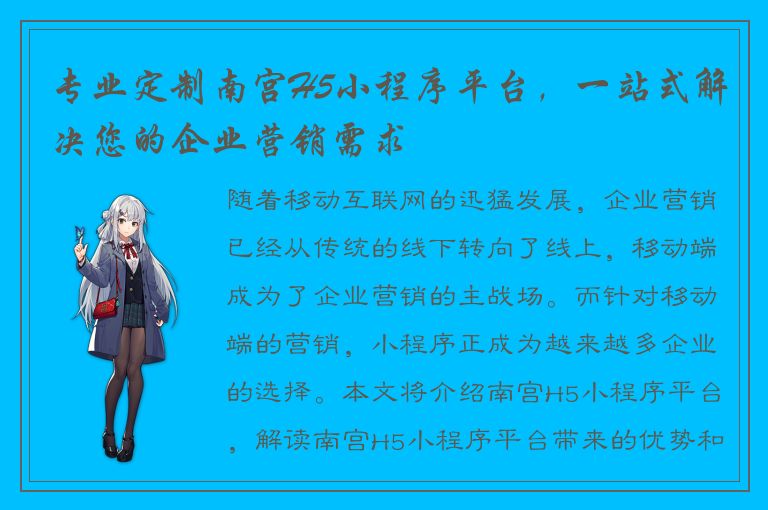 专业定制南宫H5小程序平台，一站式解决您的企业营销需求

随着移动互联网的迅猛发展，企业营销已经从传统的线下转向了线上，移动端成为了企业营销的主战场。而针对移动端的营销，小程序正成为越来越多企业的选择。本文将介绍南宫H5小程序平台，解读南宫H5小程序平台带来的优势和